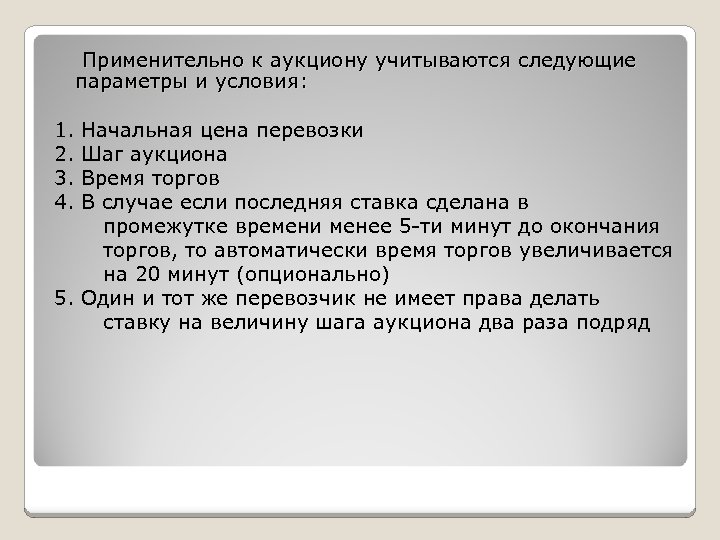 Применительно к аукциону учитываются следующие параметры и условия:

1. Начальная цена перевозки
2. Шаг аукциона
3. Время торгов
4. В случае если последняя ставка сделана в промежутке времени менее 5-ти минут до окончания торгов, то автоматически время торгов увеличивается на 20 минут (опционально)
5. Один и тот же перевозчик не имеет права делать ставку на величину шага аукциона два раза подряд